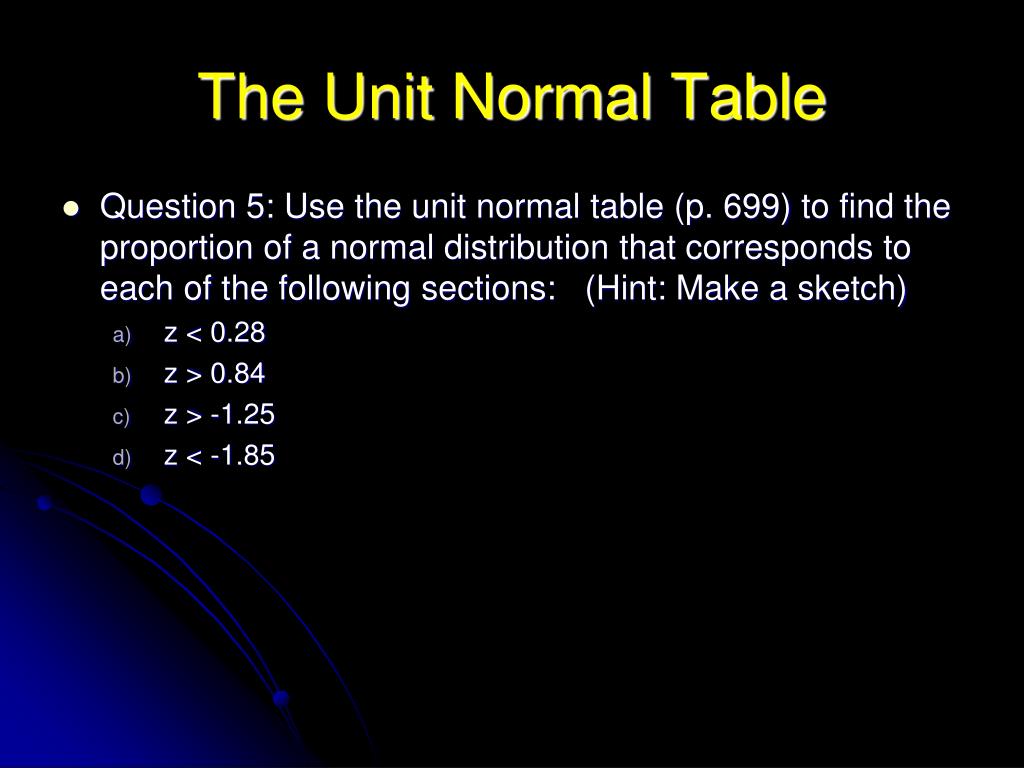 The Unit Normal Table

• Question 5: Use the unit normal table (p. 699) to find the proportion of a normal distribution that corresponds to each of the following sections: (Hint: Make a sketch)

a) $z < 0.28$
b) $z > 0.84$
c) $z > -1.25$
d) $z < -1.85$